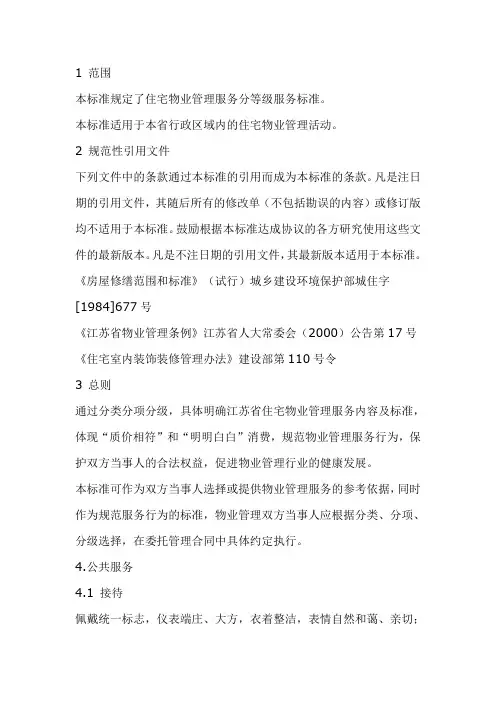 1 范围

本标准规定了住宅物业管理服务分等级服务标准。

本标准适用于本省行政区域内的住宅物业管理活动。

2 规范性引用文件

下列文件中的条款通过本标准的引用而成为本标准的条款。凡是注日期的引用文件，其随后所有的修改单（不包括勘误的内容）或修订版均不适用于本标准。鼓励根据本标准达成协议的各方研究使用这些文件的最新版本。凡是不注日期的引用文件，其最新版本适用于本标准。

《房屋修缮范围和标准》（试行）城乡建设环境保护部城住字[1984]677 号

《江苏省物业管理条例》江苏省人大常委会（2000）公告第 17 号

《住宅室内装饰装修管理办法》建设部第 110 号令

3 总则

通过分类分项分级，具体明确江苏省住宅物业管理服务内容及标准，体现“质价相符”和“明明白白”消费，规范物业管理服务行为，保护双方当事人的合法权益，促进物业管理行业的健康发展。

本标准可作为双方当事人选择或提供物业管理服务的参考依据，同时作为规范服务行为的标准，物业管理双方当事人应根据分类、分项、分级选择，在委托管理合同中具体约定执行。

4.公共服务

4.1 接待

佩戴统一标志，仪表端庄、大方，衣着整洁，表情自然和蔼、亲切；